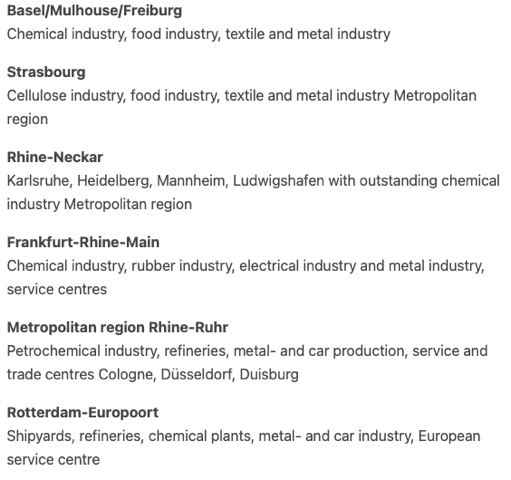 Basel/Mulhouse/Freiburg
Chemical industry, food industry, textile and metal industry

Strasbourg
Cellulose industry, food industry, textile and metal industry Metropolitan region

Rhine-Neckar
Karlsruhe, Heidelberg, Mannheim, Ludwigshafen with outstanding chemical industry Metropolitan region

Frankfurt-Rhine-Main
Chemical industry, rubber industry, electrical industry and metal industry, service centres

Metropolitan region Rhine-Ruhr
Petrochemical industry, refineries, metal- and car production, service and trade centres Cologne, Düsseldorf, Duisburg

Rotterdam-Europoort
Shipyards, refineries, chemical plants, metal- and car industry, European service centre